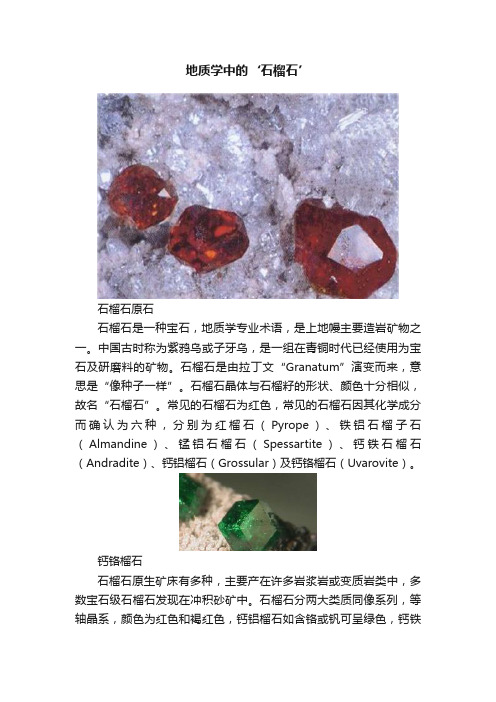 地质学中的‘石榴石’

石榴石原石

石榴石是一种宝石，地质学专业术语，是上地幔主要造岩矿物之一。中国古时称为紫鸦乌或子牙乌，是一组在青铜时代已经使用为宝石及研磨料的矿物。石榴石是由拉丁文“Granatum”演变而来，意思是“像种子一样”。石榴石晶体与石榴籽的形状、颜色十分相似，故名“石榴石”。常见的石榴石为红色，常见的石榴石因其化学成分而确认为六种，分别为红榴石（Pyrope）、铁铝石榴子石（Almandine）、锰铝石榴石（Spessartite）、钙铁石榴石（Andradite）、钙铝榴石（Grossular）及钙铬榴石（Uvarovite）。

钙铬榴石

石榴石原生矿床有多种，主要产在许多岩浆岩或变质岩类中，多数宝石级石榴石发现在冲积砂矿中。石榴石分两大类质同像系列，等轴晶系，颜色为红色和褐红色，钙铝榴石如含铬或钒可呈绿色，钙铁